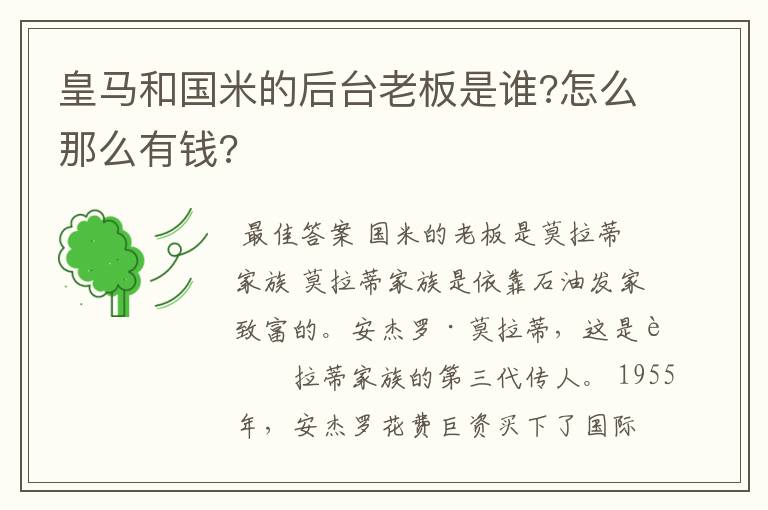 皇马和国米的后台老板是谁?怎么那么有钱?

最佳答案 国米的老板是莫拉蒂家族 莫拉蒂家族是依靠石油发家致富的。安杰罗·莫拉蒂，这是è　　拉蒂家族的第三代传人。1955年，安杰罗花费巨资买下了国际